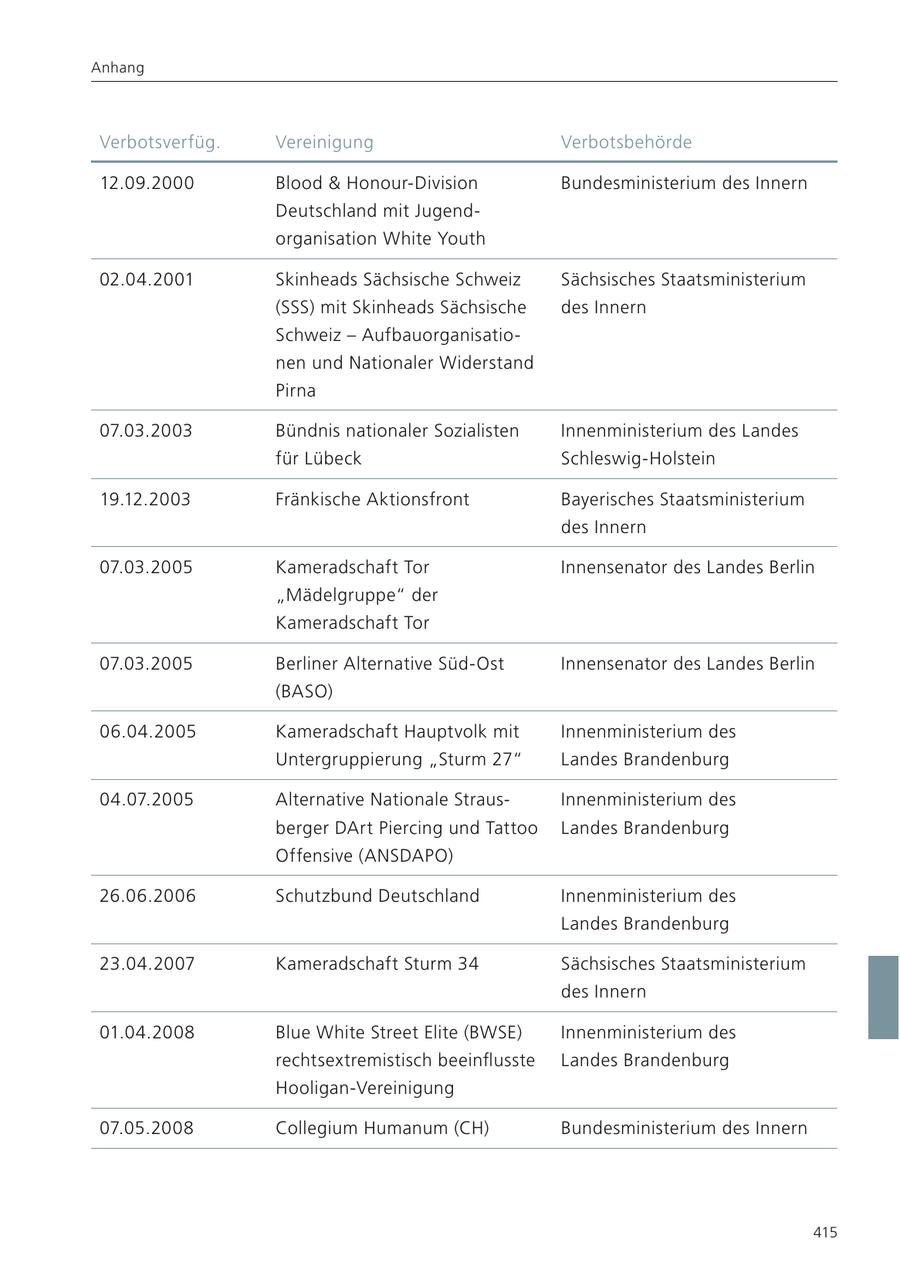 Anhang

| Verbotsverfüg. | Vereinigung | Verbotsbehörde |
|---|---|---|
| 12.09.2000 | Blood & Honour-Division Deutschland mit Jugendorganisation White Youth | Bundesministerium des Innern |
| 02.04.2001 | Skinheads Sächsische Schweiz (SSS) mit Skinheads Sächsische Schweiz – Aufbauorganisationen und Nationaler Widerstand Pirna | Sächsisches Staatsministerium des Innern |
| 07.03.2003 | Bündnis nationaler Sozialisten für Lübeck | Innenministerium des Landes Schleswig-Holstein |
| 19.12.2003 | Fränkische Aktionsfront | Bayerisches Staatsministerium des Innern |
| 07.03.2005 | Kameradschaft Tor „Mädelgruppe“ der Kameradschaft Tor | Innensenator des Landes Berlin |
| 07.03.2005 | Berliner Alternative Süd-Ost (BASO) | Innensenator des Landes Berlin |
| 06.04.2005 | Kameradschaft Hauptvolk mit Untergruppierung „Sturm 27“ | Innenministerium des Landes Brandenburg |
| 04.07.2005 | Alternative Nationale Strausberger DArt Piercing und Tattoo Offensive (ANSDAPO) | Innenministerium des Landes Brandenburg |
| 26.06.2006 | Schutzbund Deutschland | Innenministerium des Landes Brandenburg |
| 23.04.2007 | Kameradschaft Sturm 34 | Sächsisches Staatsministerium des Innern |
| 01.04.2008 | Blue White Street Elite (BWSE) rechtsextremistisch beeinflusste Hooligan-Vereinigung | Innenministerium des Landes Brandenburg |
| 07.05.2008 | Collegium Humanum (CH) | Bundesministerium des Innern |

415